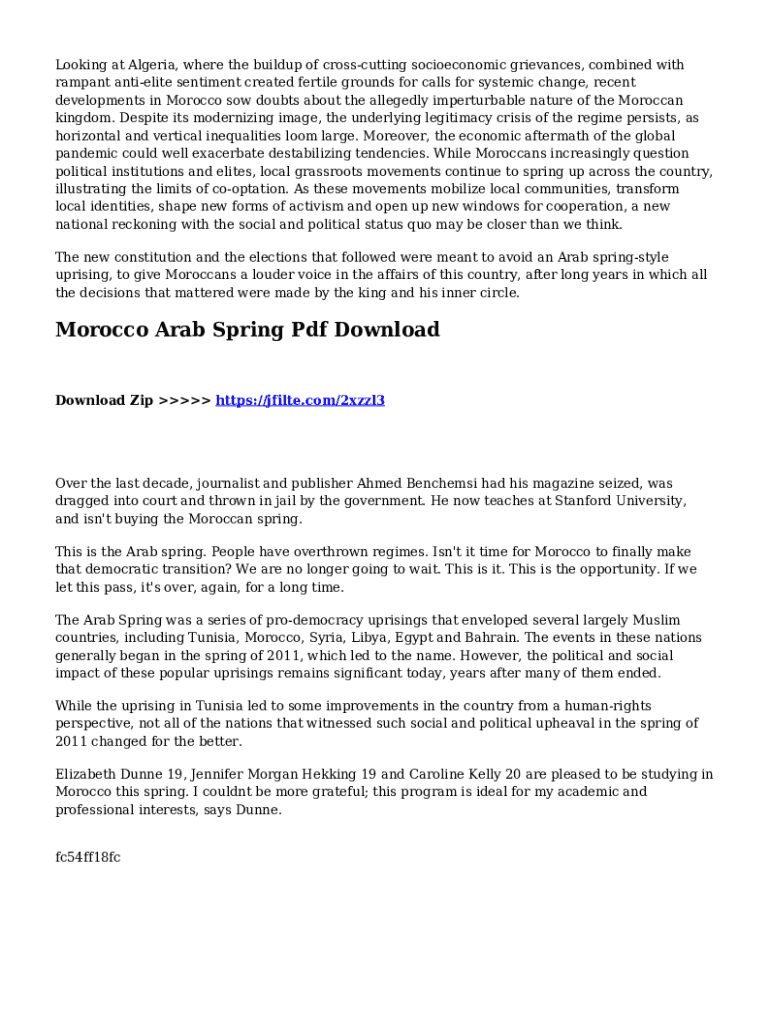 Looking at Algeria, where the buildup of cross-cutting socioeconomic grievances, combined with rampant anti-elite sentiment created fertile grounds for calls for systemic change, recent developments in Morocco sow doubts about the allegedly imperturbable nature of the Moroccan kingdom. Despite its modernizing image, the underlying legitimacy crisis of the regime persists, as horizontal and vertical inequalities loom large. Moreover, the economic aftermath of the global pandemic could well exacerbate destabilizing tendencies. While Moroccans increasingly question political institutions and elites, local grassroots movements continue to spring up across the country, illustrating the limits of co-optation. As these movements mobilize local communities, transform local identities, shape new forms of activism and open up new windows for cooperation, a new national reckoning with the social and political status quo may be closer than we think.

The new constitution and the elections that followed were meant to avoid an Arab spring-style uprising, to give Moroccans a louder voice in the affairs of this country, after long years in which all the decisions that mattered were made by the king and his inner circle.

Morocco Arab Spring Pdf Download

Download Zip >>>>> https://jfilte.com/2xzzl3

Over the last decade, journalist and publisher Ahmed Benchemsi had his magazine seized, was dragged into court and thrown in jail by the government. He now teaches at Stanford University, and isn't buying the Moroccan spring.

This is the Arab spring. People have overthrown regimes. Isn't it time for Morocco to finally make that democratic transition? We are no longer going to wait. This is it. This is the opportunity. If we let this pass, it's over, again, for a long time.

The Arab Spring was a series of pro-democracy uprisings that enveloped several largely Muslim countries, including Tunisia, Morocco, Syria, Libya, Egypt and Bahrain. The events in these nations generally began in the spring of 2011, which led to the name. However, the political and social impact of these popular uprisings remains significant today, years after many of them ended.

While the uprising in Tunisia led to some improvements in the country from a human-rights perspective, not all of the nations that witnessed such social and political upheaval in the spring of 2011 changed for the better.

Elizabeth Dunne 19, Jennifer Morgan Hekking 19 and Caroline Kelly 20 are pleased to be studying in Morocco this spring. I couldnt be more grateful; this program is ideal for my academic and professional interests, says Dunne.

fc54ff18fc